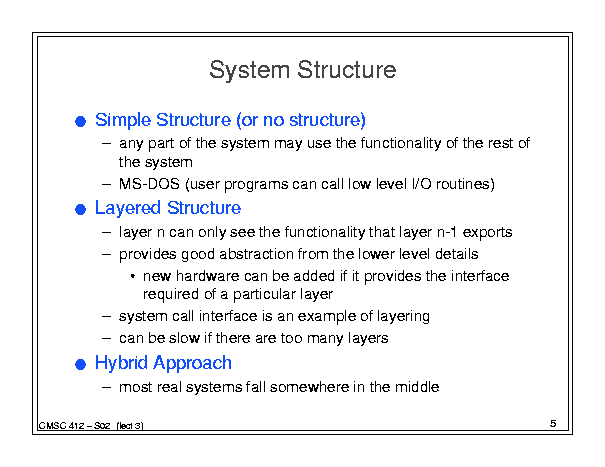 System Structure

● Simple Structure (or no structure)
– any part of the system may use the functionality of the rest of the system
– MS-DOS (user programs can call low level I/O routines)

● Layered Structure
– layer n can only see the functionality that layer n-1 exports
– provides good abstraction from the lower level details
• new hardware can be added if it provides the interface required of a particular layer
– system call interface is an example of layering
– can be slow if there are too many layers

● Hybrid Approach
– most real systems fall somewhere in the middle

CMSC 412 – S02 (lect 3)

5